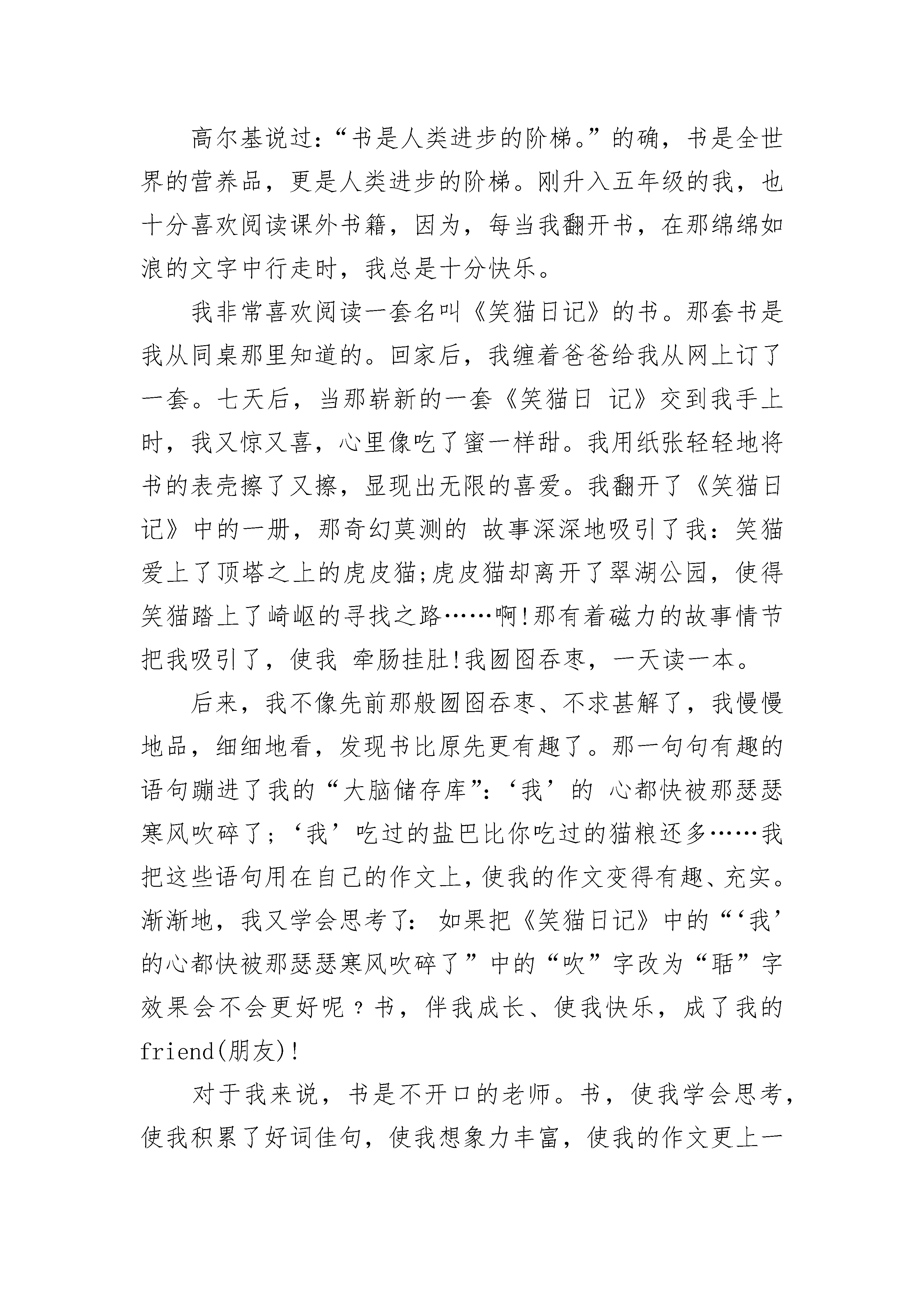 高尔基说过：“书是人类进步的阶梯。”的确，书是全世界的营养品，更是人类进步的阶梯。刚升入五年级的我，也十分喜欢阅读课外书籍，因为，每当我翻开书，在那绵绵如浪的文字中行走时，我总是十分快乐。

我非常喜欢阅读一套名叫《笑猫日记》的书。那套书是我从同桌那里知道的。回家后，我缠着爸爸给我从网上订了一套。七天后，当那崭新的一套《笑猫日 记》交到我手上时，我又惊又喜，心里像吃了蜜一样甜。我用纸张轻轻地将书的表壳擦了又擦，显现出无限的喜爱。我翻开了《笑猫日记》中的一册，那奇幻莫测的 故事深深地吸引了我：笑猫爱上了顶塔之上的虎皮猫;虎皮猫却离开了翠湖公园，使得笑猫踏上了崎岖的寻找之路……啊!那有着磁力的故事情节把我吸引了，使我 牵肠挂肚!我囫囵吞枣，一天读一本。

后来，我不像先前那般囫囵吞枣、不求甚解了，我慢慢地品，细细地看，发现书比原先更有趣了。那一句句有趣的语句蹦进了我的“大脑储存库”：‘我’的 心都快被那瑟瑟寒风吹碎了；‘我’吃过的盐巴比你吃过的猫粮还多……我把这些语句用在自己的作文上,使我的作文变得有趣、充实。渐渐地，我又学会思考了： 如果把《笑猫日记》中的“‘我’的心都快被那瑟瑟寒风吹碎了”中的“吹”字改为“聒”字效果会不会更好呢？书，伴我成长、使我快乐，成了我的friend(朋友)!

对于我来说，书是不开口的老师。书，使我学会思考，使我积累了好词佳句，使我想象力丰富，使我的作文更上一